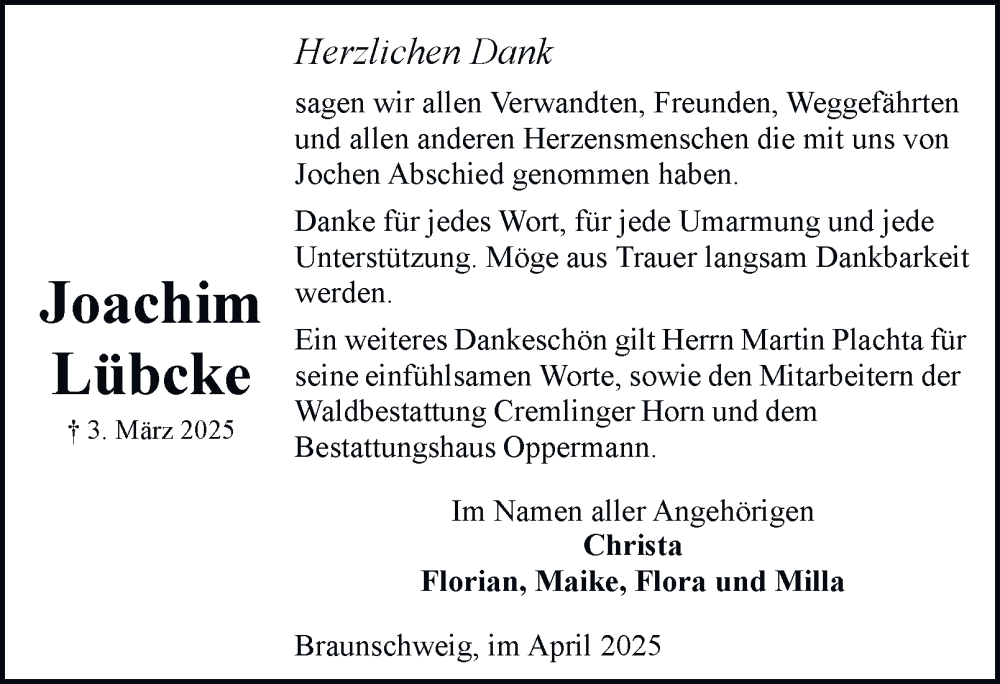 Joachim Lübcke
† 3. März 2025

Herzlichen Dank

sagen wir allen Verwandten, Freunden, Weggefährten und allen anderen Herzensmenschen die mit uns von Jochen Abschied genommen haben.

Danke für jedes Wort, für jede Umarmung und jede Unterstützung. Möge aus Trauer langsam Dankbarkeit werden.

Ein weiteres Dankeschön gilt Herrn Martin Plachta für seine einfühlsamen Worte, sowie den Mitarbeitern der Waldbestattung Cremlinger Horn und dem Bestattungshaus Oppermann.

Im Namen aller Angehörigen
Christa
Florian, Maike, Flora und Milla

Braunschweig, im April 2025